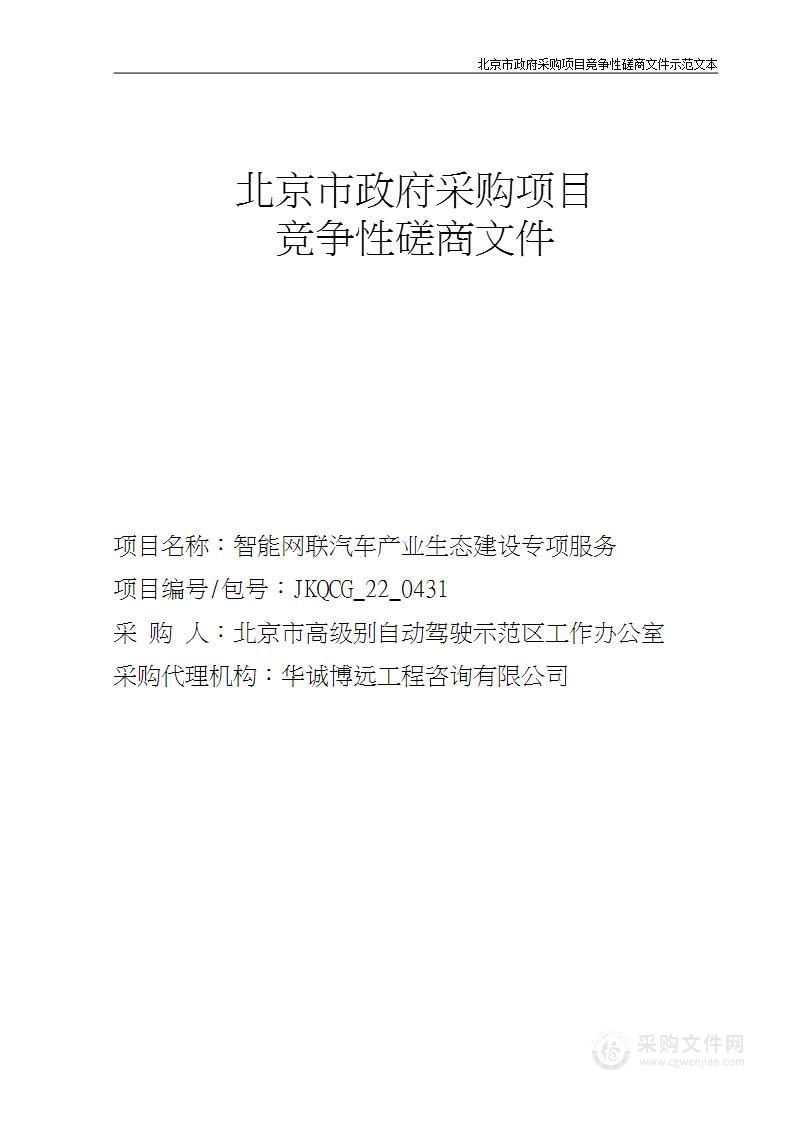 北京市政府采购项目竞争性磋商文件示范文本

北京市政府采购项目
竞争性磋商文件

项目名称：智能网联汽车产业生态建设专项服务

项目编号/包号：JKQCG_22_0431

采 购 人：北京市高级别自动驾驶示范区工作办公室

采购代理机构：华诚博远工程咨询有限公司

采购文件网
www.cgwenjian.com